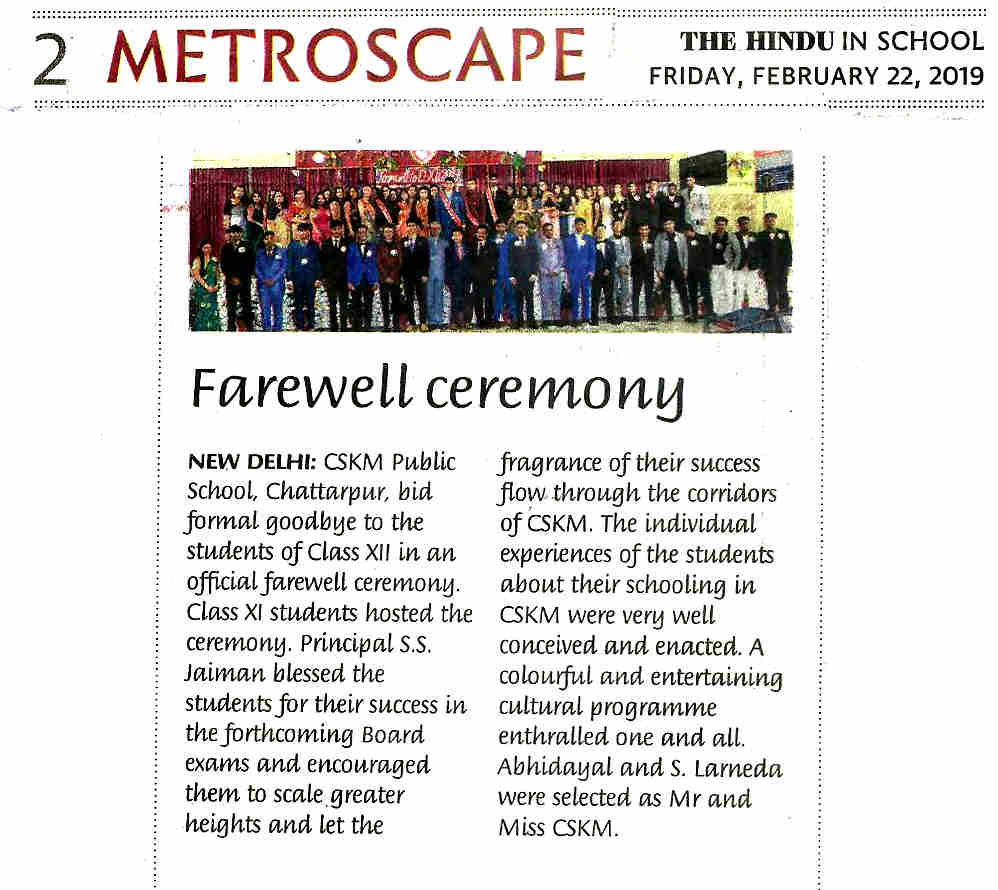 2 METROSCAPE

THE HINDU IN SCHOOL
FRIDAY, FEBRUARY 22, 2019

Farewell ceremony

NEW DELHI: CSKM Public School, Chattarpur, bid formal goodbye to the students of Class XII in an official farewell ceremony. Class XI students hosted the ceremony. Principal S.S. Jaiman blessed the students for their success in the forthcoming Board exams and encouraged them to scale greater heights and let the fragrance of their success flow through the corridors of CSKM. The individual experiences of the students about their schooling in CSKM were very well conceived and enacted. A colourful and entertaining cultural programme enthralled one and all. Abhidayal and S. Larneda were selected as Mr and Miss CSKM.